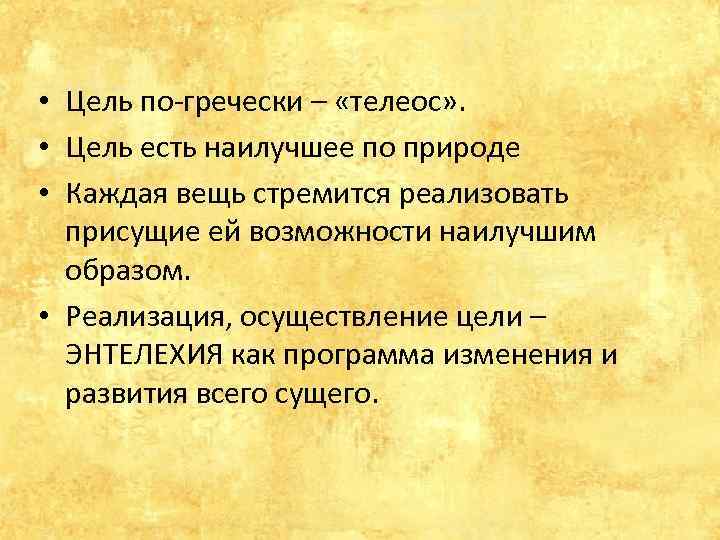 • Цель по-гречески – «телеос».
• Цель есть наилучшее по природе
• Каждая вещь стремится реализовать присущие ей возможности наилучшим образом.
• Реализация, осуществление цели – ЭНТЕЛЕХИЯ как программа изменения и развития всего сущего.